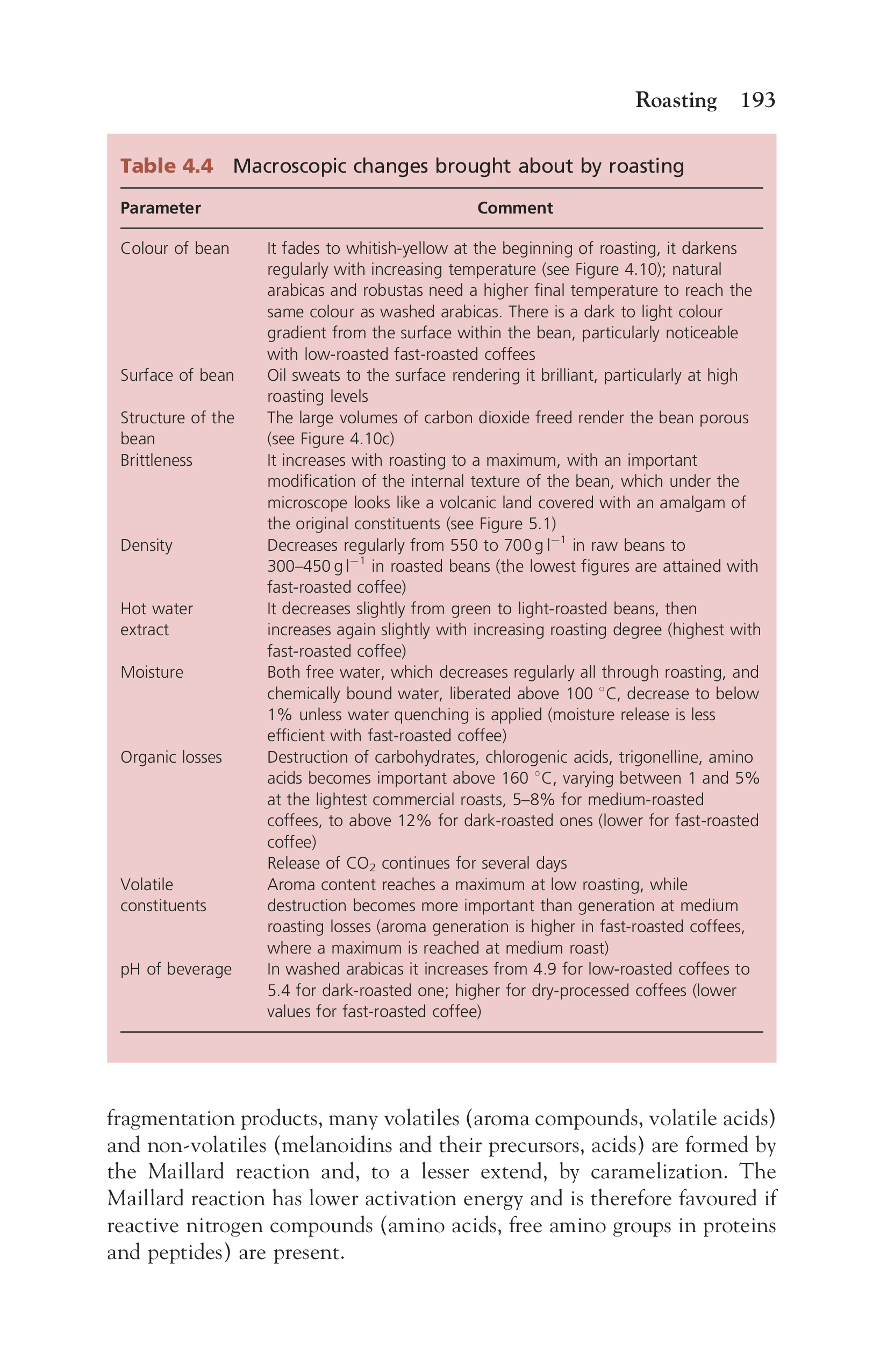 Roasting 193

Table 4.4 Macroscopic changes brought about by roasting

| Parameter | Comment |
|---|---|
| Colour of bean | It fades to whitish-yellow at the beginning of roasting, it darkens regularly with increasing temperature (see Figure 4.10); natural arabicas and robustas need a higher final temperature to reach the same colour as washed arabicas. There is a dark to light colour gradient from the surface within the bean, particularly noticeable with low-roasted fast-roasted coffees |
| Surface of bean | Oil sweats to the surface rendering it brilliant, particularly at high roasting levels |
| Structure of the bean | The large volumes of carbon dioxide freed render the bean porous (see Figure 4.10c) |
| Brittleness | It increases with roasting to a maximum, with an important modification of the internal texture of the bean, which under the microscope looks like a volcanic land covered with an amalgam of the original constituents (see Figure 5.1) |
| Density | Decreases regularly from 550 to 700 g $l^{-1}$ in raw beans to 300–450 g $l^{-1}$ in roasted beans (the lowest figures are attained with fast-roasted coffee) |
| Hot water extract | It decreases slightly from green to light-roasted beans, then increases again slightly with increasing roasting degree (highest with fast-roasted coffee) |
| Moisture | Both free water, which decreases regularly all through roasting, and chemically bound water, liberated above 100 °C, decrease to below 1% unless water quenching is applied (moisture release is less efficient with fast-roasted coffee) |
| Organic losses | Destruction of carbohydrates, chlorogenic acids, trigonelline, amino acids becomes important above 160 °C, varying between 1 and 5% at the lightest commercial roasts, 5–8% for medium-roasted coffees, to above 12% for dark-roasted ones (lower for fast-roasted coffee) Release of $CO_2$ continues for several days |
| Volatile constituents | Aroma content reaches a maximum at low roasting, while destruction becomes more important than generation at medium roasting losses (aroma generation is higher in fast-roasted coffees, where a maximum is reached at medium roast) |
| pH of beverage | In washed arabicas it increases from 4.9 for low-roasted coffees to 5.4 for dark-roasted one; higher for dry-processed coffees (lower values for fast-roasted coffee) |

fragmentation products, many volatiles (aroma compounds, volatile acids) and non-volatiles (melanoidins and their precursors, acids) are formed by the Maillard reaction and, to a lesser extend, by caramelization. The Maillard reaction has lower activation energy and is therefore favoured if reactive nitrogen compounds (amino acids, free amino groups in proteins and peptides) are present.